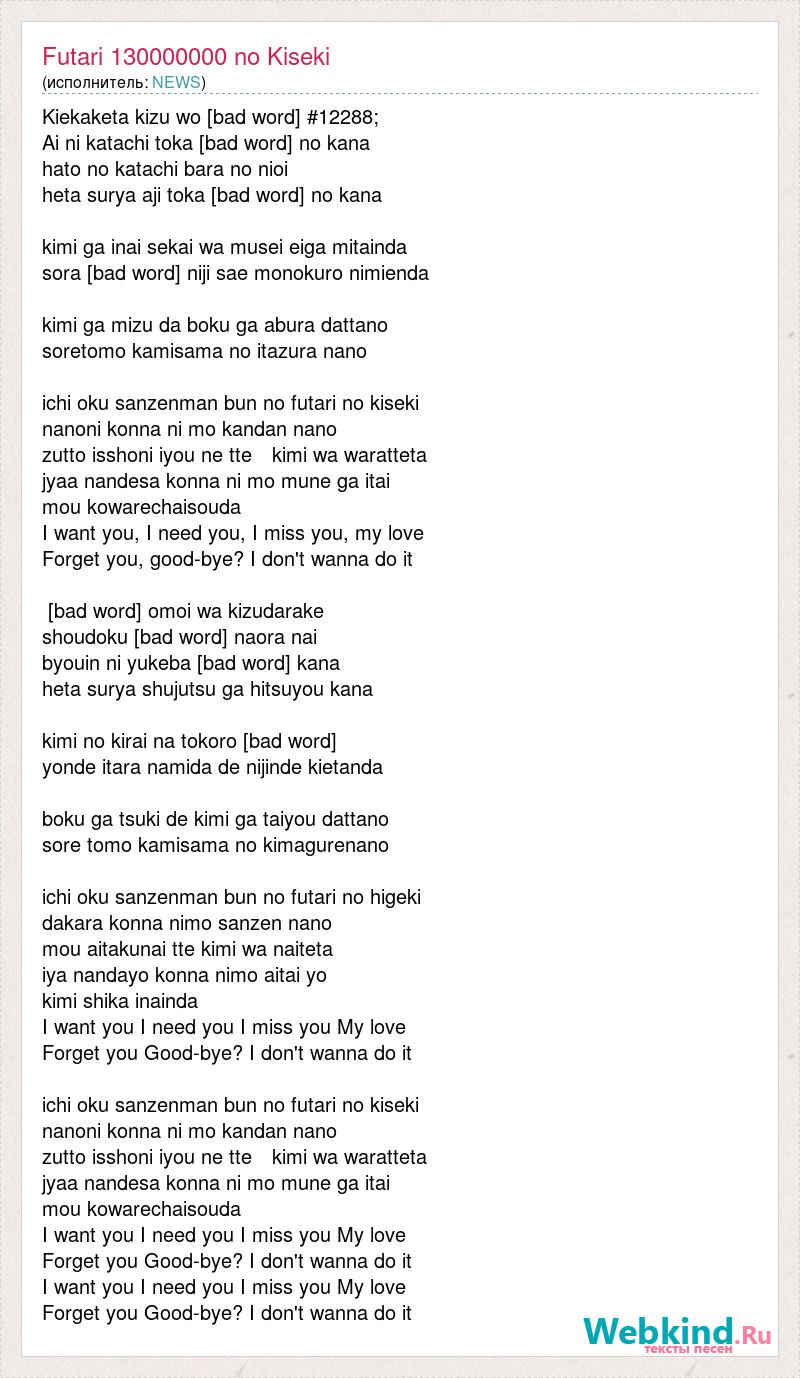 Futari 130000000 no Kiseki
(исполнитель: NEWS)

Kiekaketa kizu wo [bad word] #12288;
Ai ni katachi toka [bad word] no kana
hato no katachi bara no nioi
heta surya aji toka [bad word] no kana

kimi ga inai sekai wa musei eiga mitainda
sora [bad word] niji sae monokuro nimienda

kimi ga mizu da boku ga abura dattano
soretomo kamisama no itazura nano

ichi oku sanzenman bun no futari no kiseki
nanoni konna ni mo kandan nano
zutto isshoni iyou ne tte kimi wa waratteta
jyaa nandesa konna ni mo mune ga itai
mou kowarechaisouda
I want you, I need you, I miss you, my love
Forget you, good-bye? I don't wanna do it

[bad word] omoi wa kizudarake
shoudoku [bad word] naora nai
byouin ni yukeba [bad word] kana
heta surya shujutsu ga hitsuyou kana

kimi no kirai na tokoro [bad word]
yonde itara namida de nijinde kietanda

boku ga tsuki de kimi ga taiyou dattano
sore tomo kamisama no kimagurenano

ichi oku sanzenman bun no futari no higeki
dakara konna nimo sanzen nano
mou aitakunai tte kimi wa naiteta
iya nandayo konna nimo aitai yo
kimi shika inainda
I want you I need you I miss you My love
Forget you Good-bye? I don't wanna do it

ichi oku sanzenman bun no futari no kiseki
nanoni konna ni mo kandan nano
zutto isshoni iyou ne tte kimi wa waratteta
jyaa nandesa konna ni mo mune ga itai
mou kowarechaisouda
I want you I need you I miss you My love
Forget you Good-bye? I don't wanna do it
I want you I need you I miss you My love
Forget you Good-bye? I don't wanna do it

Webkind.Ru
тексты песен